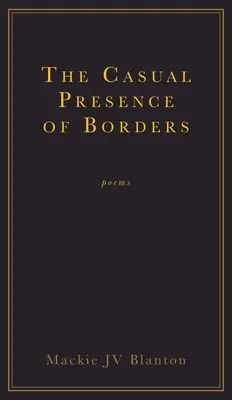 THE CASUAL PRESENCE OF BORDERS

poems

Mackie JV Blanton